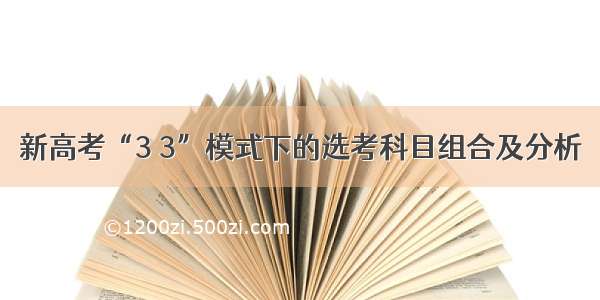 新高考“3 3”模式下的选考科目组合及分析

©1200zi.500zi.com